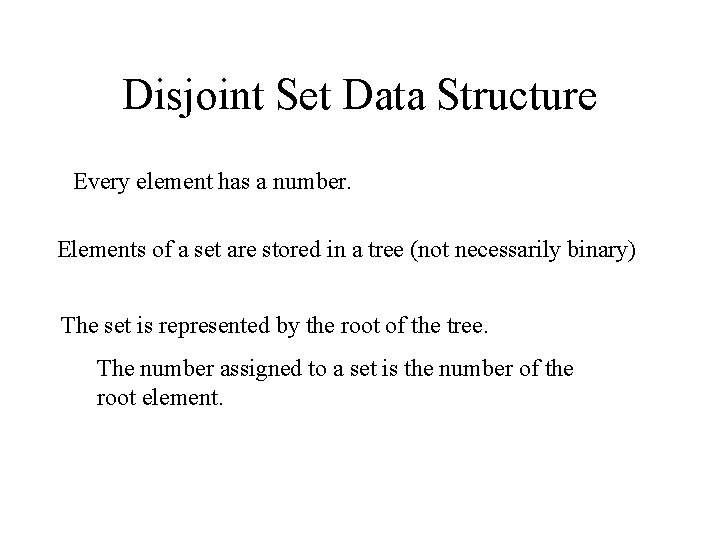 Disjoint Set Data Structure

Every element has a number.

Elements of a set are stored in a tree (not necessarily binary)

The set is represented by the root of the tree.

The number assigned to a set is the number of the root element.